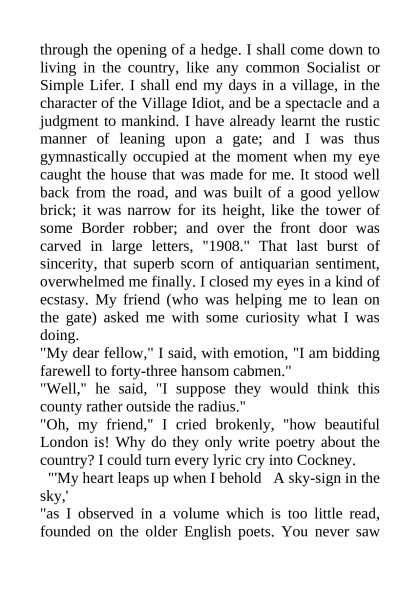 through the opening of a hedge. I shall come down to living in the country, like any common Socialist or Simple Lifer. I shall end my days in a village, in the character of the Village Idiot, and be a spectacle and a judgment to mankind. I have already learnt the rustic manner of leaning upon a gate; and I was thus gymnastically occupied at the moment when my eye caught the house that was made for me. It stood well back from the road, and was built of a good yellow brick; it was narrow for its height, like the tower of some Border robber; and over the front door was carved in large letters, "1908." That last burst of sincerity, that superb scorn of antiquarian sentiment, overwhelmed me finally. I closed my eyes in a kind of ecstasy. My friend (who was helping me to lean on the gate) asked me with some curiosity what I was doing.

"My dear fellow," I said, with emotion, "I am bidding farewell to forty-three hansom cabmen."

"Well," he said, "I suppose they would think this county rather outside the radius."

"Oh, my friend," I cried brokenly, "how beautiful London is! Why do they only write poetry about the country? I could turn every lyric cry into Cockney.

"'My heart leaps up when I behold A sky-sign in the sky,'

"as I observed in a volume which is too little read, founded on the older English poets. You never saw